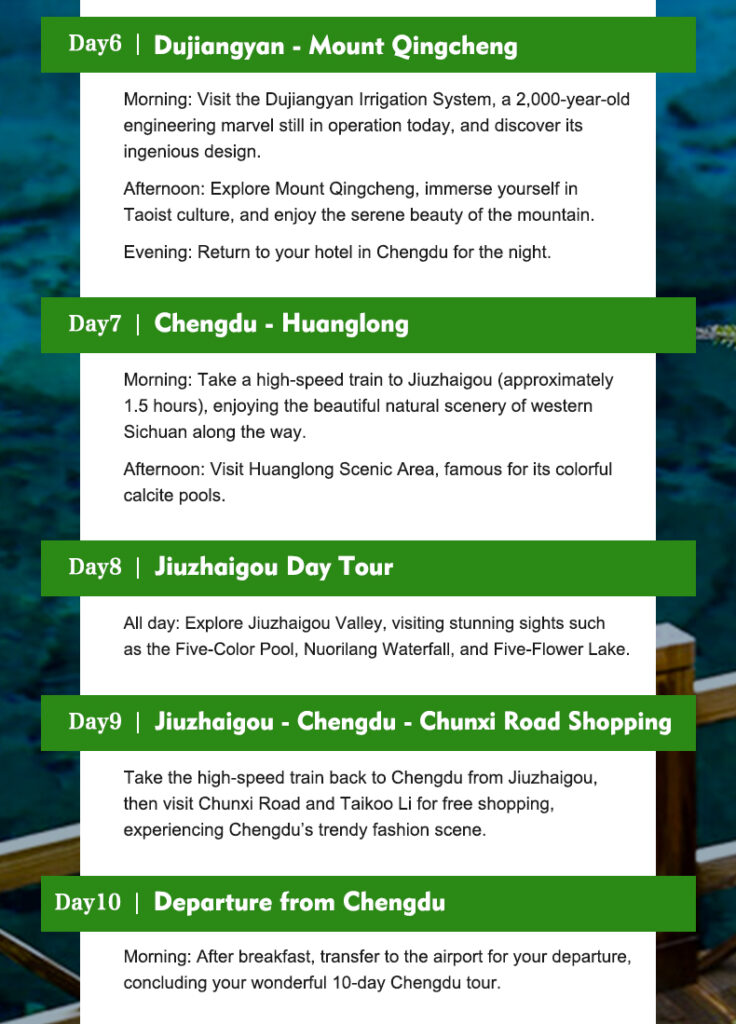 Day6 | Dujiangyan - Mount Qingcheng

Morning: Visit the Dujiangyan Irrigation System, a 2,000-year-old engineering marvel still in operation today, and discover its ingenious design.

Afternoon: Explore Mount Qingcheng, immerse yourself in Taoist culture, and enjoy the serene beauty of the mountain.

Evening: Return to your hotel in Chengdu for the night.

Day7 | Chengdu - Huanglong

Morning: Take a high-speed train to Jiuzhaigou (approximately 1.5 hours), enjoying the beautiful natural scenery of western Sichuan along the way.

Afternoon: Visit Huanglong Scenic Area, famous for its colorful calcite pools.

Day8 | Jiuzhaigou Day Tour

All day: Explore Jiuzhaigou Valley, visiting stunning sights such as the Five-Color Pool, Nuorilang Waterfall, and Five-Flower Lake.

Day9 | Jiuzhaigou - Chengdu - Chunxi Road Shopping

Take the high-speed train back to Chengdu from Jiuzhaigou, then visit Chunxi Road and Taikoo Li for free shopping, experiencing Chengdu's trendy fashion scene.

Day10 | Departure from Chengdu

Morning: After breakfast, transfer to the airport for your departure, concluding your wonderful 10-day Chengdu tour.